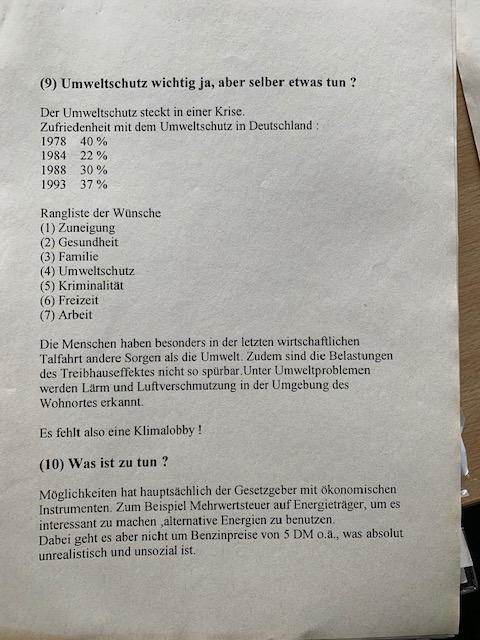 (9) Umweltschutz wichtig ja, aber selber etwas tun ?

Der Umweltschutz steckt in einer Krise.
Zufriedenheit mit dem Umweltschutz in Deutschland :
1978 40 %
1984 22 %
1988 30 %
1993 37 %

Rangliste der Wünsche
(1) Zuneigung
(2) Gesundheit
(3) Familie
(4) Umweltschutz
(5) Kriminalität
(6) Freizeit
(7) Arbeit

Die Menschen haben besonders in der letzten wirtschaftlichen Talfahrt andere Sorgen als die Umwelt. Zudem sind die Belastungen des Treibhauseffektes nicht so spürbar.Unter Umweltproblemen werden Lärm und Luftverschmutzung in der Umgebung des Wohnortes erkannt.

Es fehlt also eine Klimalobby !

(10) Was ist zu tun ?

Möglichkeiten hat hauptsächlich der Gesetzgeber mit ökonomischen Instrumenten. Zum Beispiel Mehrwertsteuer auf Energieträger, um es interessant zu machen ,alternative Energien zu benutzen.
Dabei geht es aber nicht um Benzinpreise von 5 DM o.ä., was absolut unrealistisch und unsozial ist.